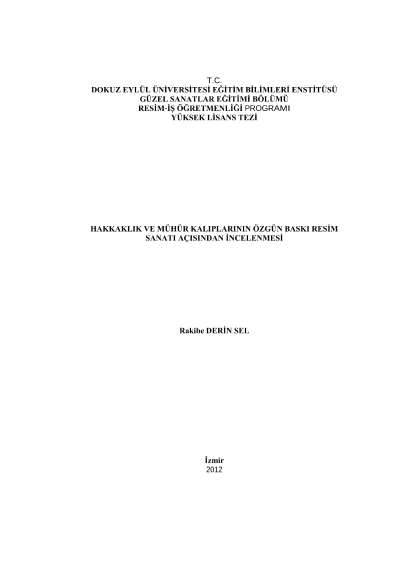 T.C.
DOKUZ EYLÜL ÜNİVERSİTESİ EĞİTİM BİLİMLERİ ENSTİTÜSÜ
GÜZEL SANATLAR EĞİTİMİ BÖLÜMÜ
RESİM-İŞ ÖĞRETMENLİĞİ PROGRAMI
YÜKSEK LİSANS TEZİ

HAKKAKLIK VE MÜHÜR KALIPLARININ ÖZGÜN BASKI RESİM SANATI AÇISINDAN İNCELENMESİ

Rakibe DERİN SEL

İzmir
2012